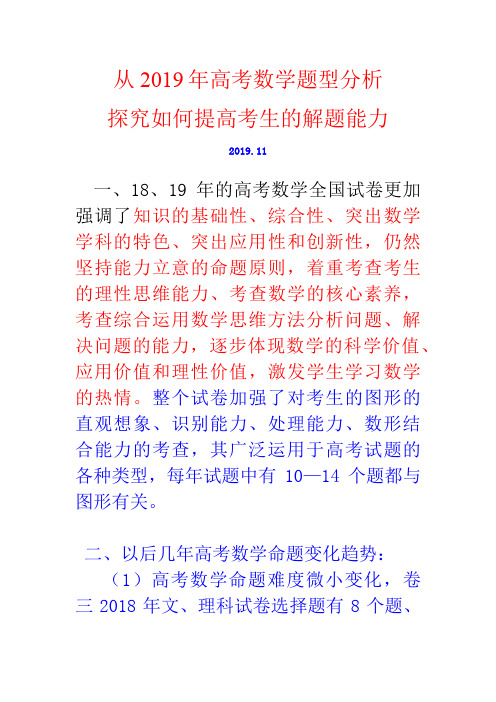 从 2019 年高考数学题型分析
探究如何提高考生的解题能力

2019.11

一、18、19 年的高考数学全国试卷更加强调了知识的基础性、综合性、突出数学学科的特色、突出应用性和创新性，仍然坚持能力立意的命题原则，着重考查考生的理性思维能力、考查数学的核心素养，考查综合运用数学思维方法分析问题、解决问题的能力，逐步体现数学的科学价值、应用价值和理性价值，激发学生学习数学的热情。整个试卷加强了对考生的图形的直观想象、识别能力、处理能力、数形结合能力的考查，其广泛运用于高考试题的各种类型，每年试题中有 10—14 个题都与图形有关。

二、以后几年高考数学命题变化趋势：

（1）高考数学命题难度微小变化，卷三 2018 年文、理科试卷选择题有 8 个题、